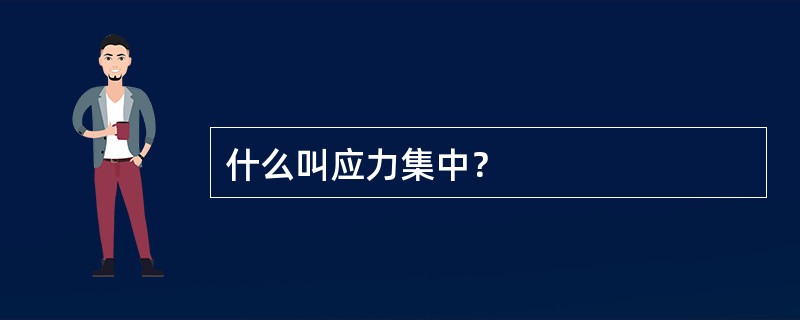 什么叫应力集中？